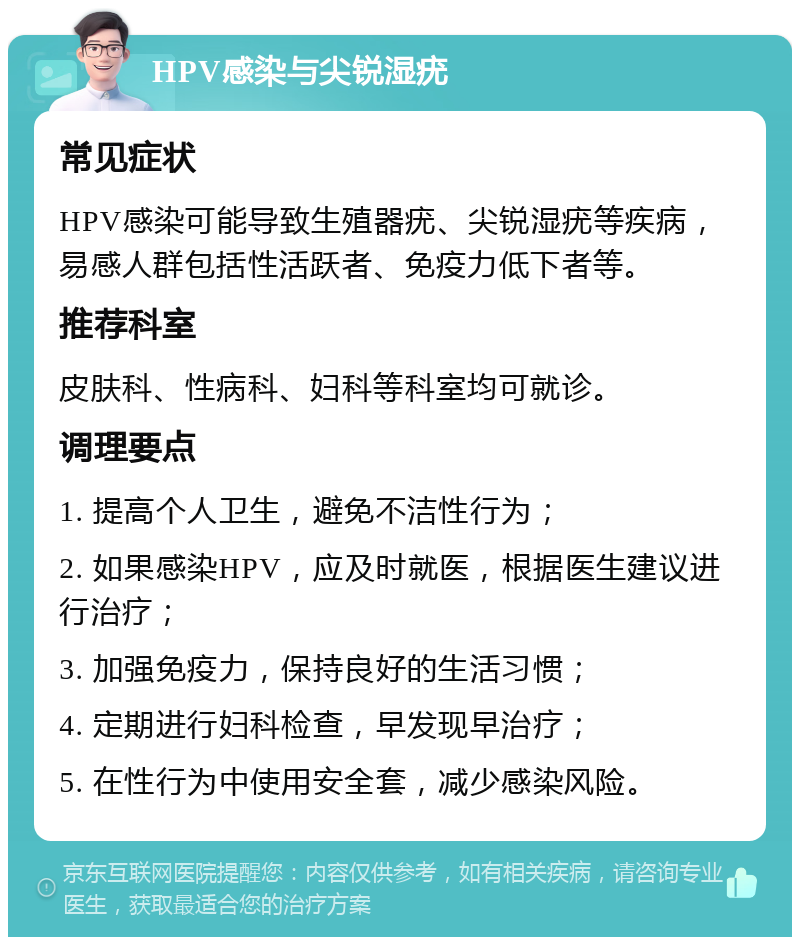 HPV感染与尖锐湿疣

常见症状

HPV感染可能导致生殖器疣、尖锐湿疣等疾病，易感人群包括性活跃者、免疫力低下者等。

推荐科室

皮肤科、性病科、妇科等科室均可就诊。

调理要点

1. 提高个人卫生，避免不洁性行为；

2. 如果感染HPV，应及时就医，根据医生建议进行治疗；

3. 加强免疫力，保持良好的生活习惯；

4. 定期进行妇科检查，早发现早治疗；

5. 在性行为中使用安全套，减少感染风险。

京东互联网医院提醒您：内容仅供参考，如有相关疾病，请咨询专业医生，获取最适合您的治疗方案